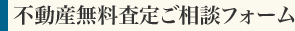 不動産無料査定ご相談フォーム